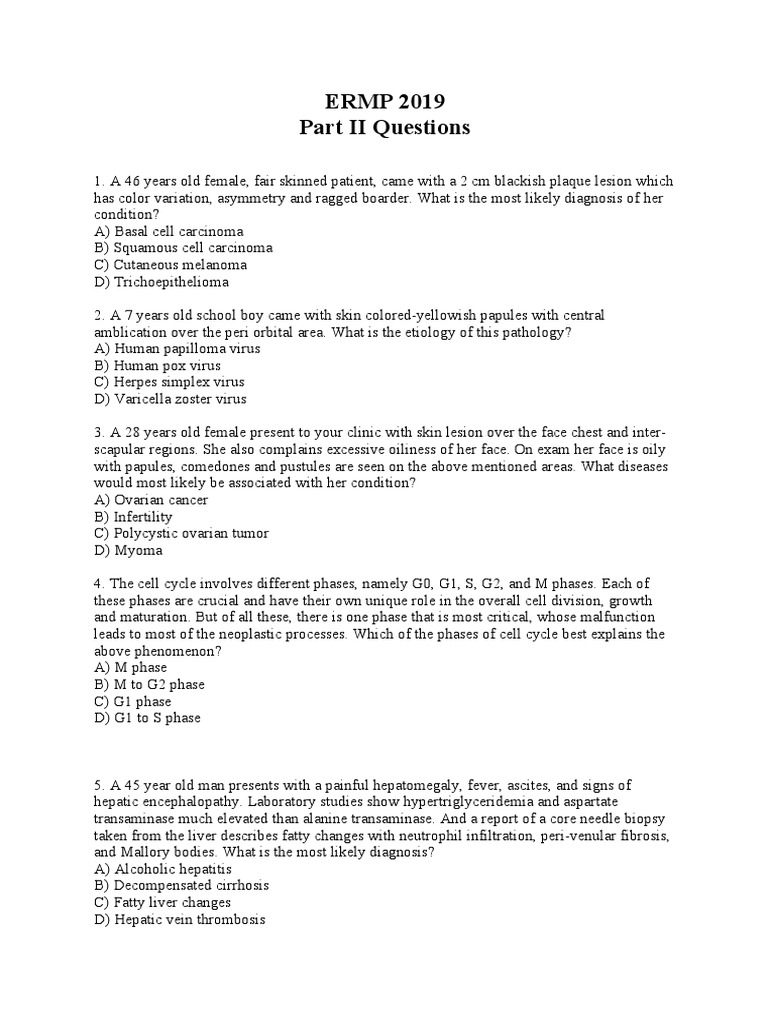 ERMP 2019
Part II Questions

1. A 46 years old female, fair skinned patient, came with a 2 cm blackish plaque lesion which has color variation, asymmetry and ragged boarder. What is the most likely diagnosis of her condition?
A) Basal cell carcinoma
B) Squamous cell carcinoma
C) Cutaneous melanoma
D) Trichoepithelioma

2. A 7 years old school boy came with skin colored-yellowish papules with central amblication over the peri orbital area. What is the etiology of this pathology?
A) Human papilloma virus
B) Human pox virus
C) Herpes simplex virus
D) Varicella zoster virus

3. A 28 years old female present to your clinic with skin lesion over the face chest and inter-scapular regions. She also complains excessive oiliness of her face. On exam her face is oily with papules, comedones and pustules are seen on the above mentioned areas. What diseases would most likely be associated with her condition?
A) Ovarian cancer
B) Infertility
C) Polycystic ovarian tumor
D) Myoma

4. The cell cycle involves different phases, namely G0, G1, S, G2, and M phases. Each of these phases are crucial and have their own unique role in the overall cell division, growth and maturation. But of all these, there is one phase that is most critical, whose malfunction leads to most of the neoplastic processes. Which of the phases of cell cycle best explains the above phenomenon?
A) M phase
B) M to G2 phase
C) G1 phase
D) G1 to S phase

5. A 45 year old man presents with a painful hepatomegaly, fever, ascites, and signs of hepatic encephalopathy. Laboratory studies show hypertriglyceridemia and aspartate transaminase much elevated than alanine transaminase. And a report of a core needle biopsy taken from the liver describes fatty changes with neutrophil infiltration, peri-venular fibrosis, and Mallory bodies. What is the most likely diagnosis?
A) Alcoholic hepatitis
B) Decompensated cirrhosis
C) Fatty liver changes
D) Hepatic vein thrombosis